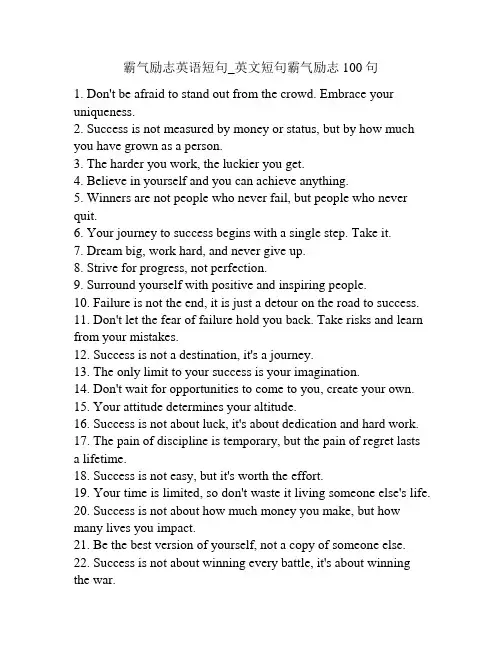 霸气励志英语短句_英文短句霸气励志 100 句

1. Don't be afraid to stand out from the crowd. Embrace your uniqueness.
2. Success is not measured by money or status, but by how much you have grown as a person.
3. The harder you work, the luckier you get.
4. Believe in yourself and you can achieve anything.
5. Winners are not people who never fail, but people who never quit.
6. Your journey to success begins with a single step. Take it.
7. Dream big, work hard, and never give up.
8. Strive for progress, not perfection.
9. Surround yourself with positive and inspiring people.
10. Failure is not the end, it is just a detour on the road to success.
11. Don't let the fear of failure hold you back. Take risks and learn from your mistakes.
12. Success is not a destination, it's a journey.
13. The only limit to your success is your imagination.
14. Don't wait for opportunities to come to you, create your own.
15. Your attitude determines your altitude.
16. Success is not about luck, it's about dedication and hard work.
17. The pain of discipline is temporary, but the pain of regret lasts a lifetime.
18. Success is not easy, but it's worth the effort.
19. Your time is limited, so don't waste it living someone else's life.
20. Success is not about how much money you make, but how many lives you impact.
21. Be the best version of yourself, not a copy of someone else.
22. Success is not about winning every battle, it's about winning the war.